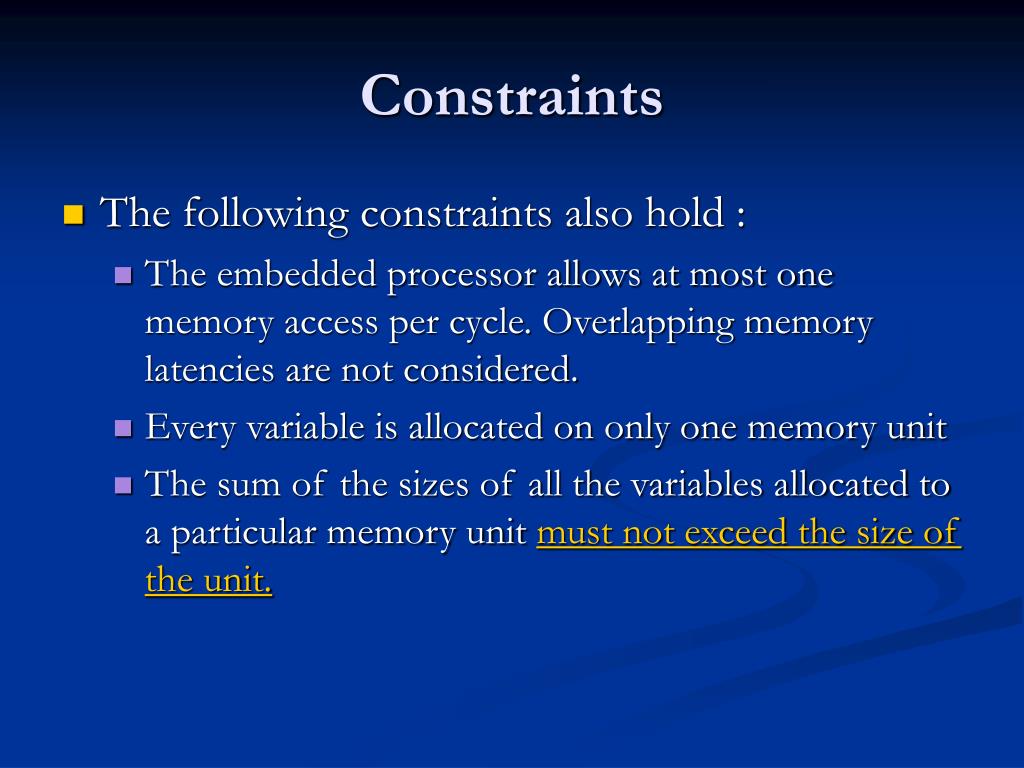 Constraints

The following constraints also hold :

The embedded processor allows at most one memory access per cycle. Overlapping memory latencies are not considered.

Every variable is allocated on only one memory unit

The sum of the sizes of all the variables allocated to a particular memory unit must not exceed the size of the unit.